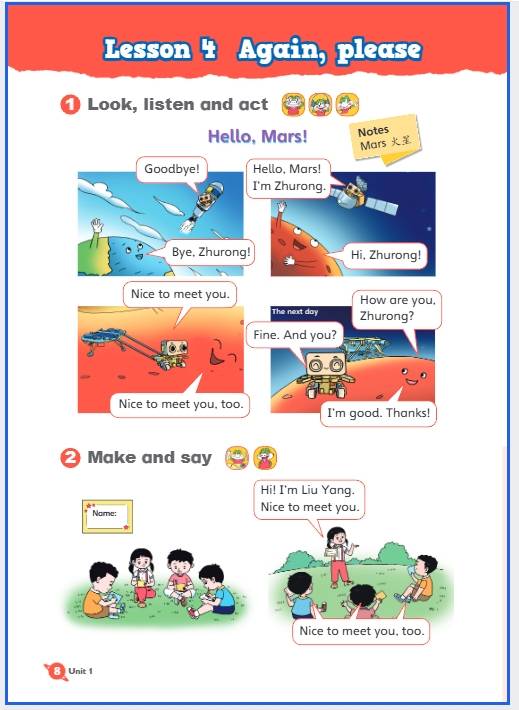 Lesson 4 Again, please

1 Look, listen and act

Hello, Mars!

Notes
Mars 火星

Goodbye!

Bye, Zhurong!

Hello, Mars! I'm Zhurong.

Hi, Zhurong!

Nice to meet you.

Nice to meet you, too.

The next day

How are you, Zhurong?

Fine. And you?

I'm good. Thanks!

2 Make and say

Name:

Hi! I'm Liu Yang. Nice to meet you.

Nice to meet you, too.

8 Unit 1